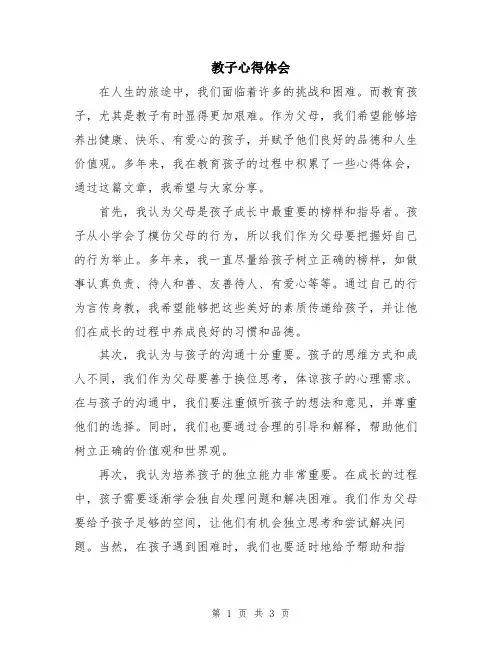 教子心得体会

在人生的旅途中，我们面临着许多的挑战和困难。而教育孩子，尤其是教子有时显得更加艰难。作为父母，我们希望能够培养出健康、快乐、有爱心的孩子，并赋予他们良好的品德和人生价值观。多年来，我在教育孩子的过程中积累了一些心得体会，通过这篇文章，我希望与大家分享。

首先，我认为父母是孩子成长中最重要的榜样和指导者。孩子从小学会了模仿父母的行为，所以我们作为父母要把握好自己的行为举止。多年来，我一直尽量给孩子树立正确的榜样，如做事认真负责、待人和善、友善待人、有爱心等等。通过自己的行为言传身教，我希望能够把这些美好的素质传递给孩子，并让他们在成长的过程中养成良好的习惯和品德。

其次，我认为与孩子的沟通十分重要。孩子的思维方式和成人不同，我们作为父母要善于换位思考，体谅孩子的心理需求。在与孩子的沟通中，我们要注重倾听孩子的想法和意见，并尊重他们的选择。同时，我们也要通过合理的引导和解释，帮助他们树立正确的价值观和世界观。

再次，我认为培养孩子的独立能力非常重要。在成长的过程中，孩子需要逐渐学会独自处理问题和解决困难。我们作为父母要给予孩子足够的空间，让他们有机会独立思考和尝试解决问题。当然，在孩子遇到困难时，我们也要适时地给予帮助和指

第 1 页 共 3 页